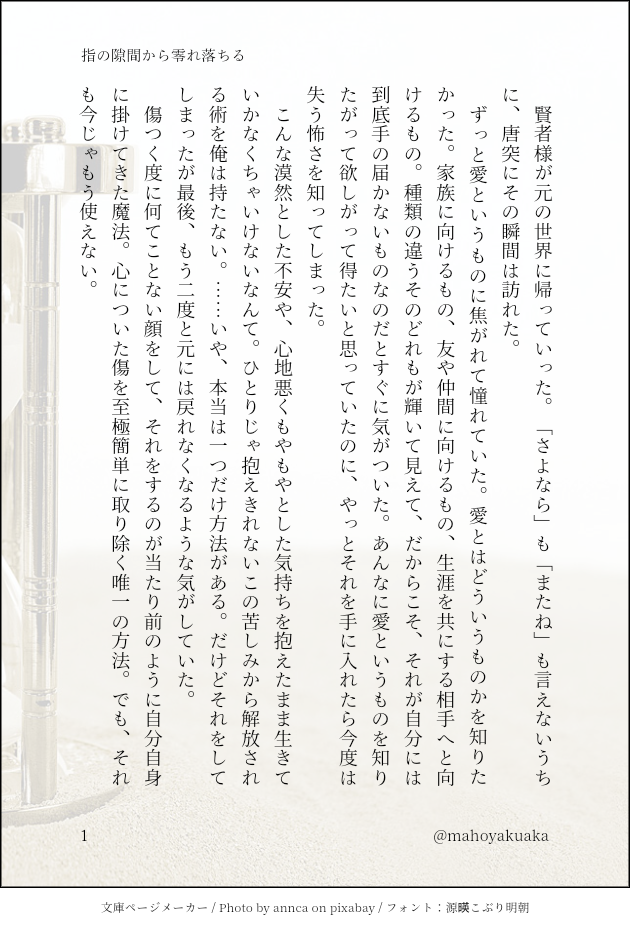 指の隙間から零れ落ちる

賢者様が元の世界に帰っていった。「さよなら」も「またね」も言えないうちに、唐突にその瞬間は訪れた。

ずっと愛というものに焦がれて憧れていた。愛とはどういうものかを知りたかった。家族に向けるもの、友や仲間に向けるもの、生涯を共にする相手へと向けるもの。種類の違うそのどれもが輝いて見えて、だからこそ、それが自分には到底手の届かないものなのだとすぐに気がついた。あんなに愛というものを知りたがって欲しがって得たいと思っていたのに、やっとそれを手に入れたら今度は失う怖さを知ってしまった。

こんな漠然とした不安や、心地悪くもやもやとした気持ちを抱えたまま生きていかなくちゃいけないなんて。ひとりじゃ抱えきれないこの苦しみから解放される術を俺は持たない。……いや、本当は一つだけ方法がある。だけどそれをしてしまったが最後、もう二度と元には戻れなくなるような気がしていた。

傷つく度に何てことない顔をして、それをするのが当たり前のように自分自身に掛けてきた魔法。心についた傷を至極簡単に取り除く唯一の方法。でも、それも今じゃもう使えない。

1

@mahoyakuaka

文庫ページメーカー / Photo by annca on pixabay / フォント：源暎こぶり明朝